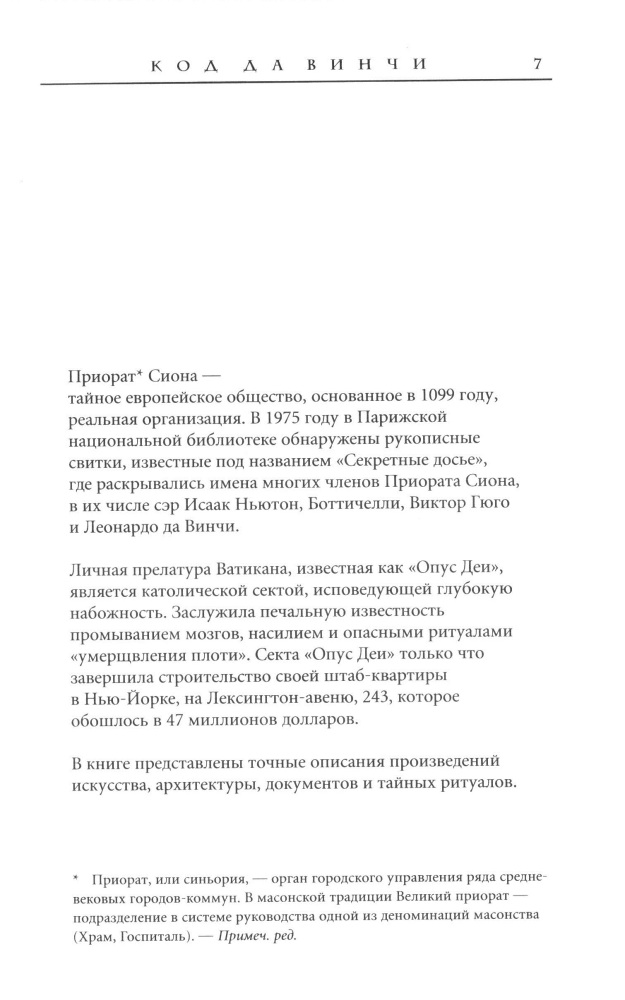 КОД ДА ВИНЧИ 7

Приорат* Сиона — тайное европейское общество, основанное в 1099 году, реальная организация. В 1975 году в Парижской национальной библиотеке обнаружены рукописные свитки, известные под названием «Секретные досье», где раскрывались имена многих членов Приората Сиона, в их числе сэр Исаак Ньютон, Боттичелли, Виктор Гюго и Леонардо да Винчи.

Личная прелатура Ватикана, известная как «Опус Деи», является католической сектой, исповедующей глубокую набожность. Заслужила печальную известность промыванием мозгов, насилием и опасными ритуалами «умерщвления плоти». Секта «Опус Деи» только что завершила строительство своей штаб-квартиры в Нью-Йорке, на Лексингтон-авеню, 243, которое обошлось в 47 миллионов долларов.

В книге представлены точные описания произведений искусства, архитектуры, документов и тайных ритуалов.

* Приорат, или синьория, — орган городского управления ряда средневековых городов-коммун. В масонской традиции Великий приорат — подразделение в системе руководства одной из деноминаций масонства (Храм, Госпиталь). — Примеч. ред.